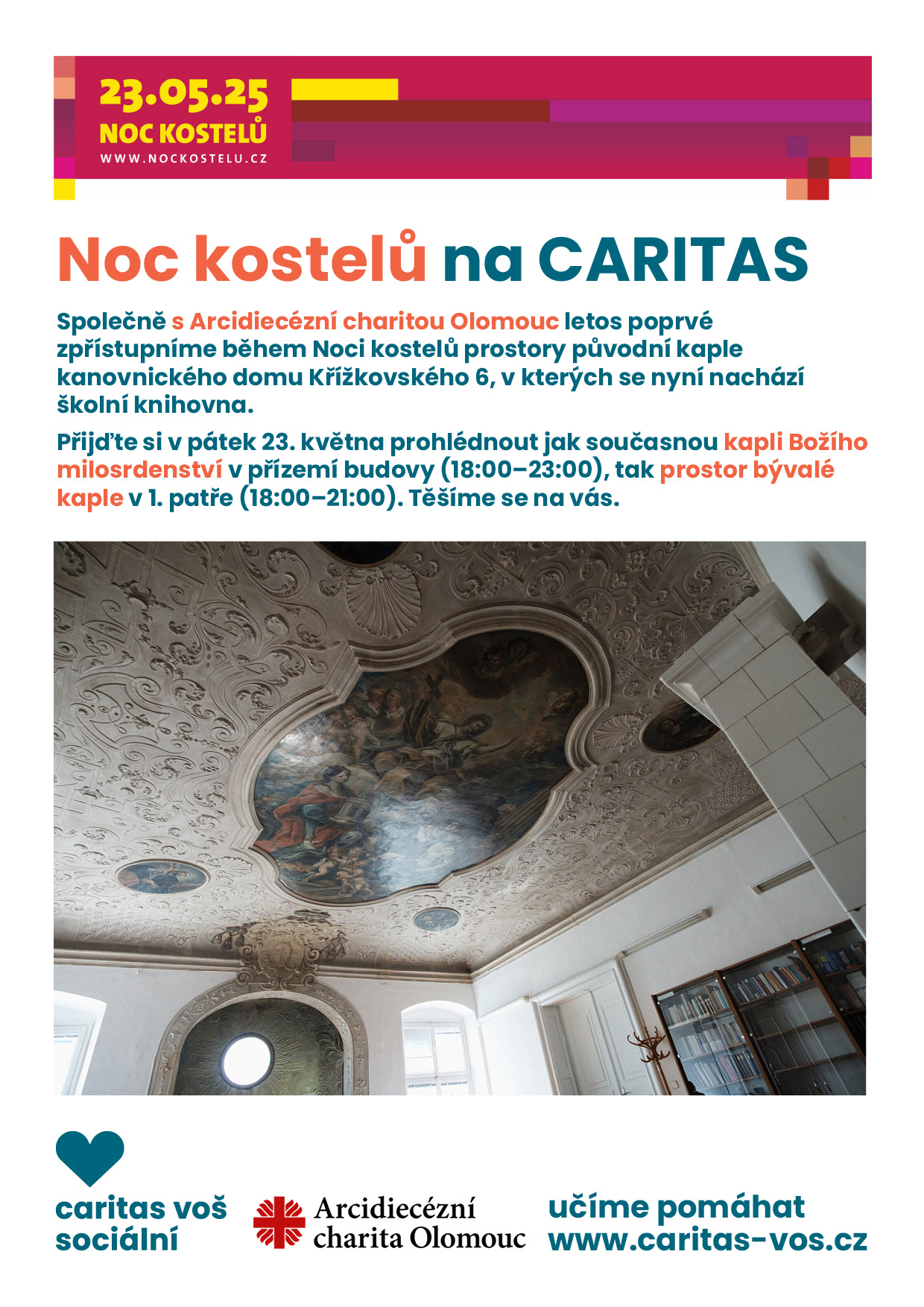 23.05.25
NOC KOSTELŮ
WWW.NOCKOSTELU.CZ

Noc kostelů na CARITAS

Společně s Arcidiecézní charitou Olomouc letos poprvé zpřístupníme během Noci kostelů prostory původní kaple kanovnického domu Křížkovského 6, v kterých se nyní nachází školní knihovna.

Přijďte si v pátek 23. května prohlédnout jak současnou kapli Božího milosrdenství v přízemí budovy (18:00–23:00), tak prostor bývalé kaple v 1. patře (18:00–21:00). Těšíme se na vás.

caritas voš sociální

Arcidiecézní charita Olomouc

učíme pomáhat
www.caritas-vos.cz